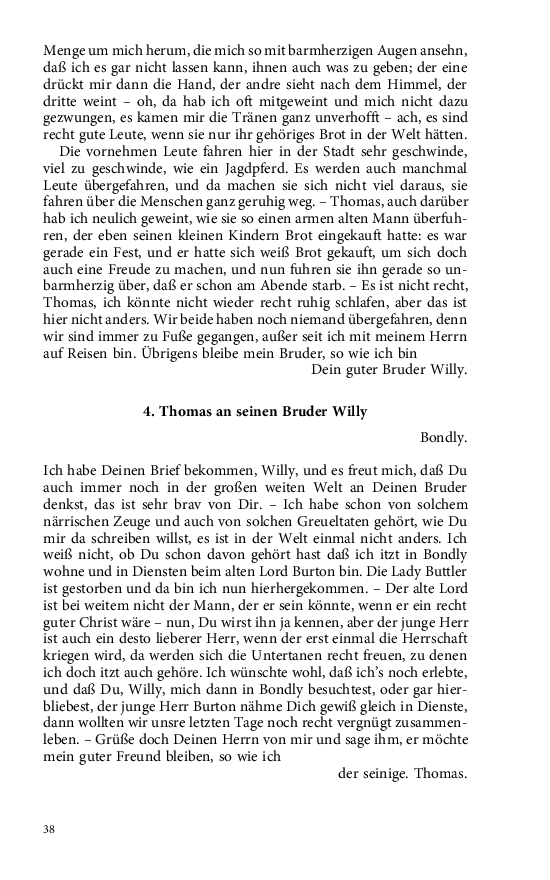 Menge um mich herum, die mich so mit barmherzigen Augen ansehn, daß ich es gar nicht lassen kann, ihnen auch was zu geben; der eine drückt mir dann die Hand, der andre sieht nach dem Himmel, der dritte weint – oh, da hab ich oft mitgeweint und mich nicht dazu gezwungen, es kamen mir die Tränen ganz unverhofft – ach, es sind recht gute Leute, wenn sie nur ihr gehöriges Brot in der Welt hätten.

Die vornehmen Leute fahren hier in der Stadt sehr geschwinde, viel zu geschwinde, wie ein Jagdpferd. Es werden auch manchmal Leute übergefahren, und da machen sie sich nicht viel daraus, sie fahren über die Menschen ganz geruhig weg. – Thomas, auch darüber hab ich neulich geweint, wie sie so einen armen alten Mann überfuhren, der eben seinen kleinen Kindern Brot eingekauft hatte: es war gerade ein Fest, und er hatte sich weiß Brot gekauft, um sich doch auch eine Freude zu machen, und nun fuhren sie ihn gerade so unbarmherzig über, daß er schon am Abende starb. – Es ist nicht recht, Thomas, ich könnte nicht wieder recht ruhig schlafen, aber das ist hier nicht anders. Wir beide haben noch niemand übergefahren, denn wir sind immer zu Fuße gegangen, außer seit ich mit meinem Herrn auf Reisen bin. Übrigens bleibe mein Bruder, so wie ich bin

Dein guter Bruder Willy.

4. Thomas an seinen Bruder Willy

Bondly.

Ich habe Deinen Brief bekommen, Willy, und es freut mich, daß Du auch immer noch in der großen weiten Welt an Deinen Bruder denkst, das ist sehr brav von Dir. – Ich habe schon von solchem närrischen Zeuge und auch von solchen Greueltaten gehört, wie Du mir da schreiben willst, es ist in der Welt einmal nicht anders. Ich weiß nicht, ob Du schon davon gehört hast daß ich itzt in Bondly wohne und in Diensten beim alten Lord Burton bin. Die Lady Buttler ist gestorben und da bin ich nun hierhergekommen. – Der alte Lord ist bei weitem nicht der Mann, der er sein könnte, wenn er ein recht guter Christ wäre – nun, Du wirst ihn ja kennen, aber der junge Herr ist auch ein desto lieberer Herr, wenn der erst einmal die Herrschaft kriegen wird, da werden sich die Untertanen recht freuen, zu denen ich doch itzt auch gehöre. Ich wünschte wohl, daß ich's noch erlebte, und daß Du, Willy, mich dann in Bondly besuchtest, oder gar hierbliebest, der junge Herr Burton nähme Dich gewiß gleich in Dienste, dann wollten wir unsre letzten Tage noch recht vergnügt zusammenleben. – Grüße doch Deinen Herrn von mir und sage ihm, er möchte mein guter Freund bleiben, so wie ich

der seinige. Thomas.

38